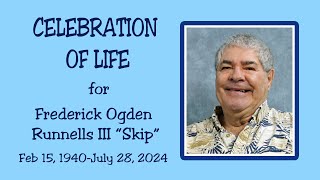 CELEBRATION OF LIFE

for

Frederick Ogden Runnells III “Skip”

Feb 15, 1940-July 28, 2024